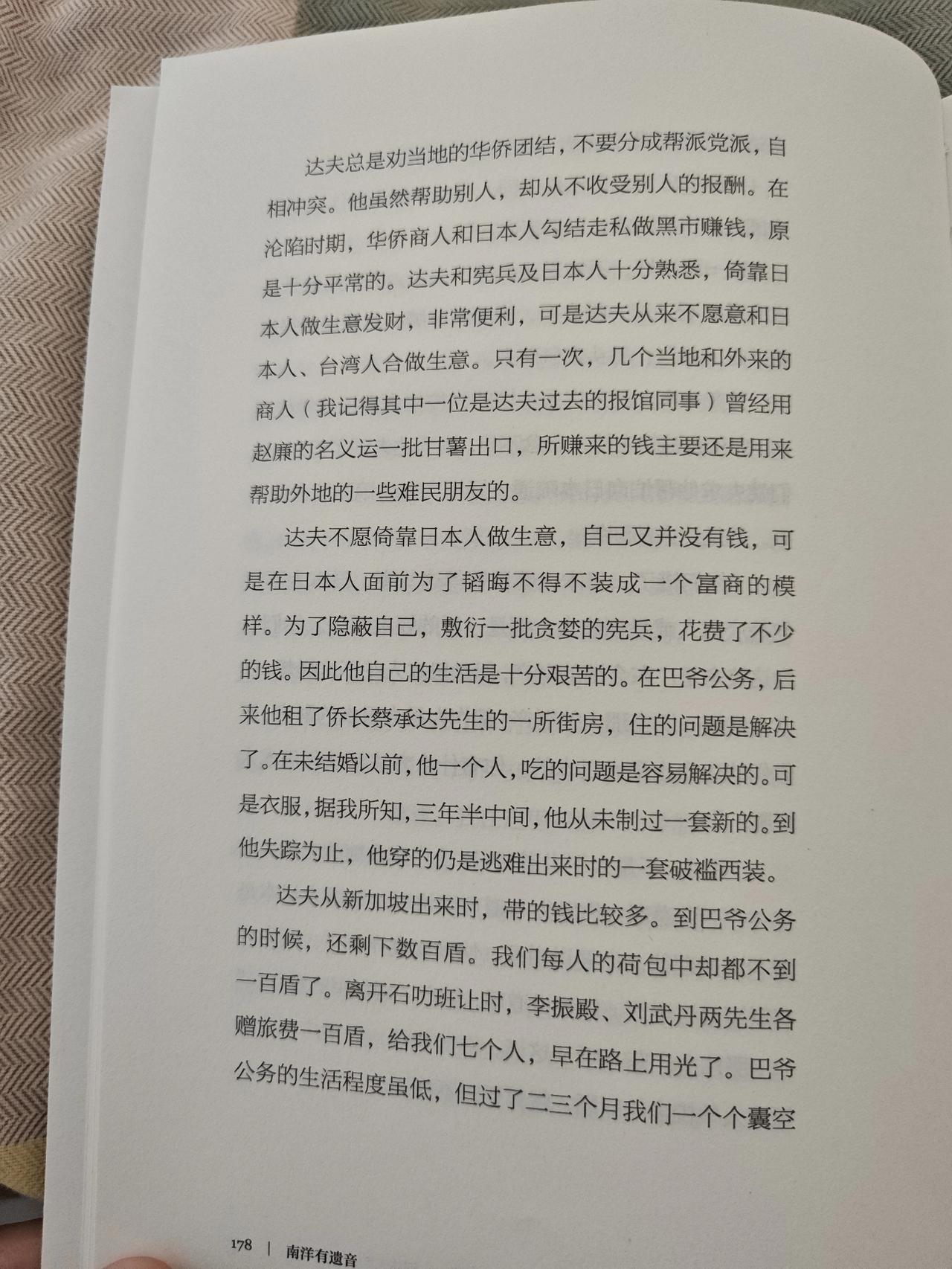 达夫总是劝当地的华侨团结，不要分成帮派党派，自相冲突。他虽然帮助别人，却从不收受别人的报酬。在沦陷时期，华侨商人和日本人勾结走私做黑市赚钱，原是十分平常的。达夫和宪兵及日本人十分熟悉，倚靠日本人做生意发财，非常便利，可是达夫从来不愿意和日本人、台湾人合做生意。只有一次，几个当地和外来的商人（我记得其中一位是达夫过去的报馆同事）曾经用赵廉的名义运一批甘薯出口，所赚来的钱主要还是用来帮助外地的一些难民朋友的。

达夫不愿倚靠日本人做生意，自己又并没有钱，可是在日本人面前为了韬晦不得不装成一个富商的模样。为了隐蔽自己，敷衍一批贪婪的宪兵，花费了不少的钱。因此他自己的生活是十分艰苦的。在巴爷公务，后来他租了侨长蔡承达先生的一所街房，住的问题是解决了。在未结婚以前，他一个人，吃的问题是容易解决的。可是衣服，据我所知，三年半中间，他从未制过一套新的。到他失踪为止，他穿的仍是逃难出来时的一套破褴西装。

达夫从新加坡出来时，带的钱比较多。到巴爷公务的时候，还剩下数百盾。我们每人的荷包中却都不到一百盾了。离开石叻班让时，李振殿、刘武丹两先生各赠旅费一百盾，给我们七个人，早在路上用光了。巴爷公务的生活程度虽低，但过了二三个月我们一个个囊空

178 | 南洋有遗音